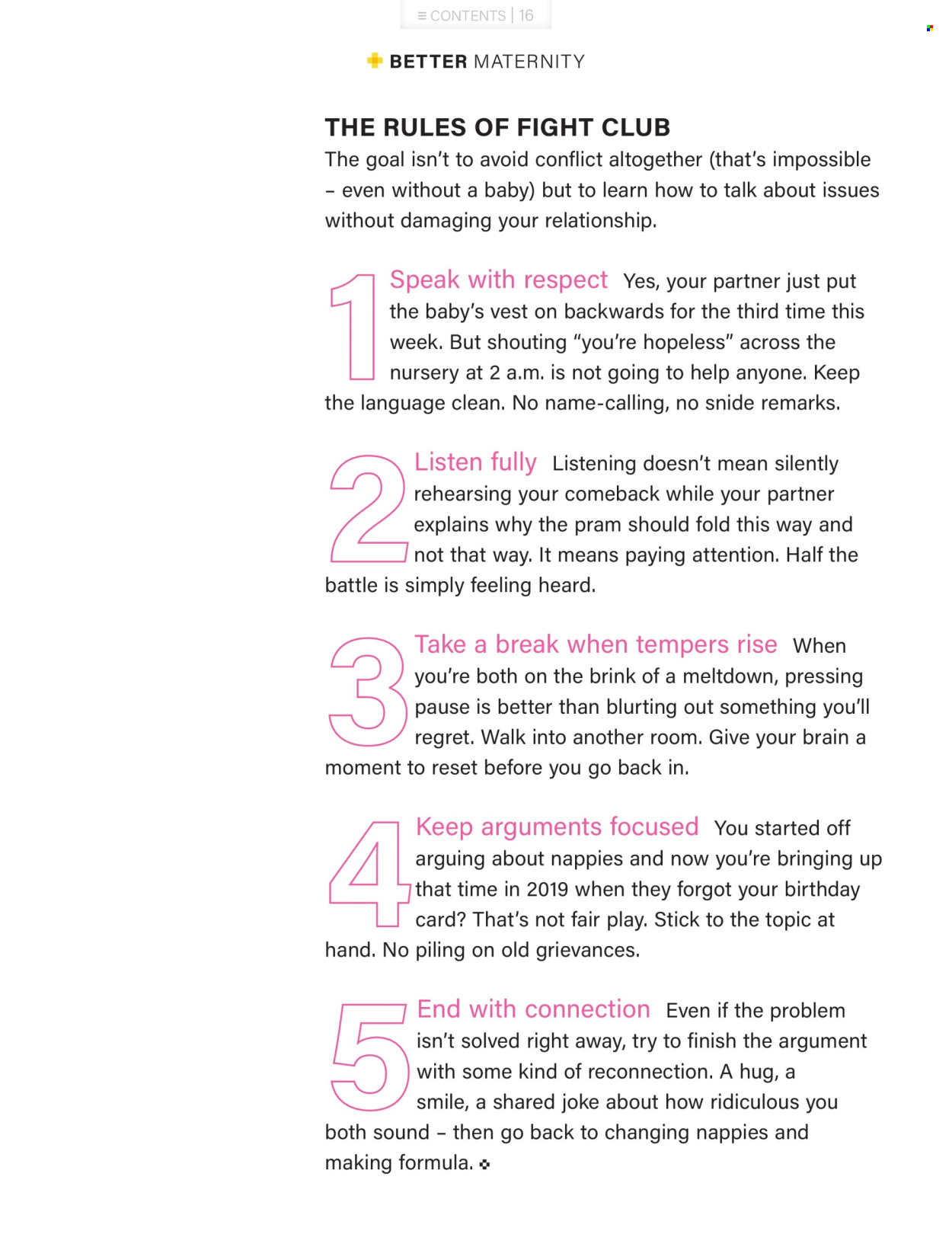 ≡ CONTENTS | 16

BETTER MATERNITY

THE RULES OF FIGHT CLUB

The goal isn't to avoid conflict altogether (that's impossible – even without a baby) but to learn how to talk about issues without damaging your relationship.

1 Speak with respect Yes, your partner just put the baby's vest on backwards for the third time this week. But shouting "you're hopeless" across the nursery at 2 a.m. is not going to help anyone. Keep the language clean. No name-calling, no snide remarks.

2 Listen fully Listening doesn't mean silently rehearsing your comeback while your partner explains why the pram should fold this way and not that way. It means paying attention. Half the battle is simply feeling heard.

3 Take a break when tempers rise When you're both on the brink of a meltdown, pressing pause is better than blurting out something you'll regret. Walk into another room. Give your brain a moment to reset before you go back in.

4 Keep arguments focused You started off arguing about nappies and now you're bringing up that time in 2019 when they forgot your birthday card? That's not fair play. Stick to the topic at hand. No piling on old grievances.

5 End with connection Even if the problem isn't solved right away, try to finish the argument with some kind of reconnection. A hug, a smile, a shared joke about how ridiculous you both sound – then go back to changing nappies and making formula.